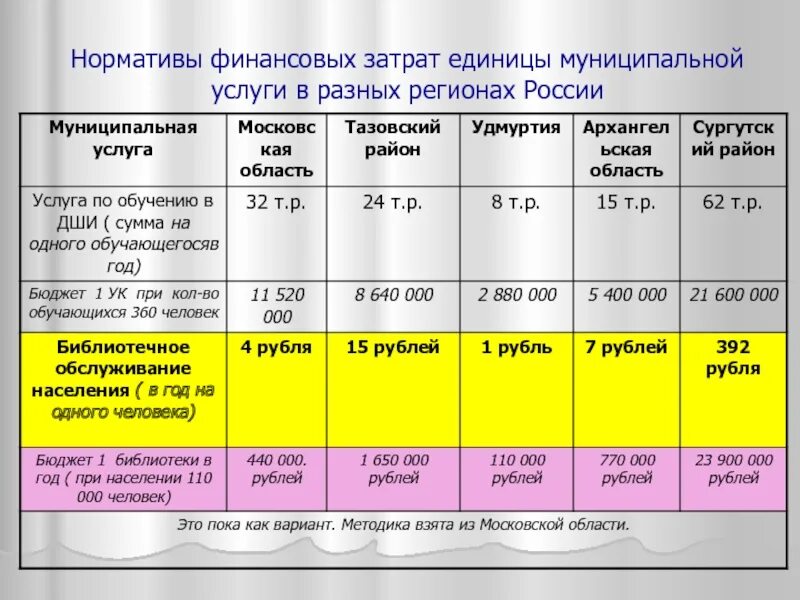 Нормативы финансовых затрат единицы муниципальной услуги в разных регионах России

| Муниципальная услуга | Московская область | Тазовский район | Удмуртия | Архангельская область | Сургутский район |
|---|---|---|---|---|---|
| Услуга по обучению в ДШИ ( сумма на одного обучающегосяв год) | 32 т.р. | 24 т.р. | 8 т.р. | 15 т.р. | 62 т.р. |
| Бюджет 1 УК при кол-во обучающихся 360 человек | 11 520 000 | 8 640 000 | 2 880 000 | 5 400 000 | 21 600 000 |
| Библиотечное обслуживание населения ( в год на одного человека) | 4 рубля | 15 рублей | 1 рубль | 7 рублей | 392 рубля |
| Бюджет 1 библиотеки в год ( при населении 110 000 человек) | 440 000. рублей | 1 650 000 рублей | 110 000 рублей | 770 000 рублей | 23 900 000 рублей |

Это пока как вариант. Методика взята из Московской области.